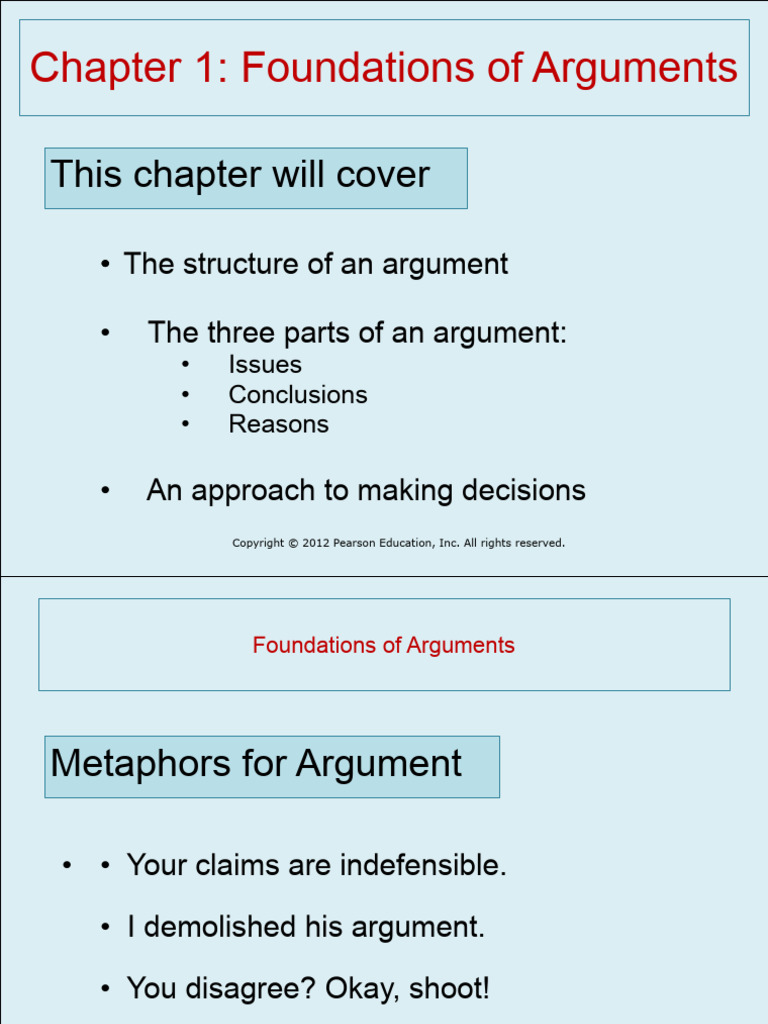 Chapter 1: Foundations of Arguments

This chapter will cover

• The structure of an argument

• The three parts of an argument:
• Issues
• Conclusions
• Reasons

• An approach to making decisions

Copyright © 2012 Pearson Education, Inc. All rights reserved.

Foundations of Arguments

Metaphors for Argument

• • Your claims are indefensible.

• I demolished his argument.

• You disagree? Okay, shoot!